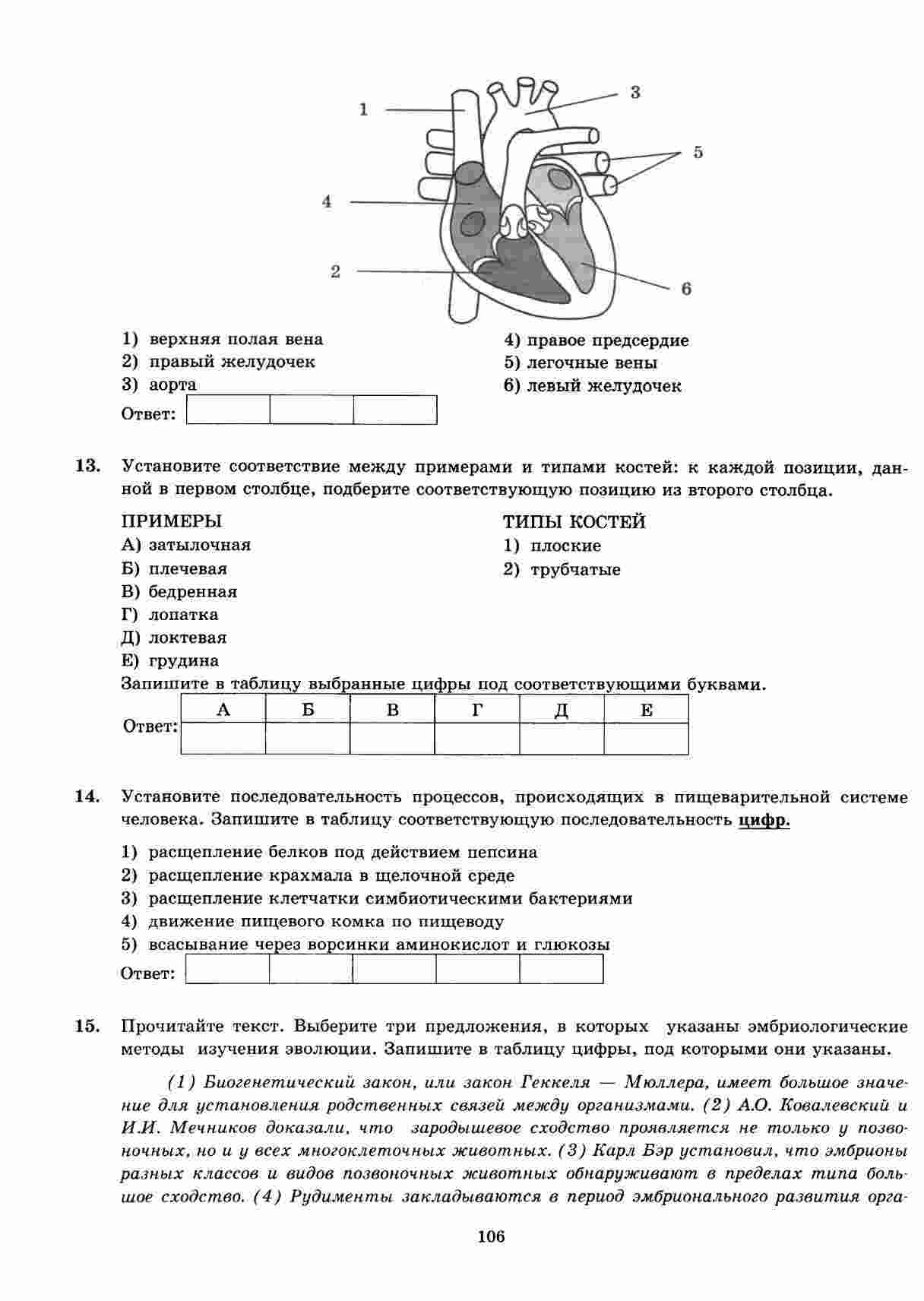 1
3
5
4
2
6

1) верхняя полая вена
2) правый желудочек
3) аорта

4) правое предсердие
5) легочные вены
6) левый желудочек

Ответ:

13. Установите соответствие между примерами и типами костей: к каждой позиции, данной в первом столбце, подберите соответствующую позицию из второго столбца.

ПРИМЕРЫ
А) затылочная
Б) плечевая
В) бедренная
Г) лопатка
Д) локтевая
Е) грудина

ТИПЫ КОСТЕЙ
1) плоские
2) трубчатые

Запишите в таблицу выбранные цифры под соответствующими буквами.

Ответ:
| А | Б | В | Г | Д | Е |
|---|---|---|---|---|---|
|  |  |  |  |  |  |

14. Установите последовательность процессов, происходящих в пищеварительной системе человека. Запишите в таблицу соответствующую последовательность цифр.

1) расщепление белков под действием пепсина
2) расщепление крахмала в щелочной среде
3) расщепление клетчатки симбиотическими бактериями
4) движение пищевого комка по пищеводу
5) всасывание через ворсинки аминокислот и глюкозы

Ответ:

15. Прочитайте текст. Выберите три предложения, в которых указаны эмбриологические методы изучения эволюции. Запишите в таблицу цифры, под которыми они указаны.

(1) Биогенетический закон, или закон Геккеля — Мюллера, имеет большое значение для установления родственных связей между организмами. (2) А.О. Ковалевский и И.И. Мечников доказали, что зародышевое сходство проявляется не только у позвоночных, но и у всех многоклеточных животных. (3) Карл Бэр установил, что эмбрионы разных классов и видов позвоночных животных обнаруживают в пределах типа большое сходство. (4) Рудименты закладываются в период эмбрионального развития орга-

106